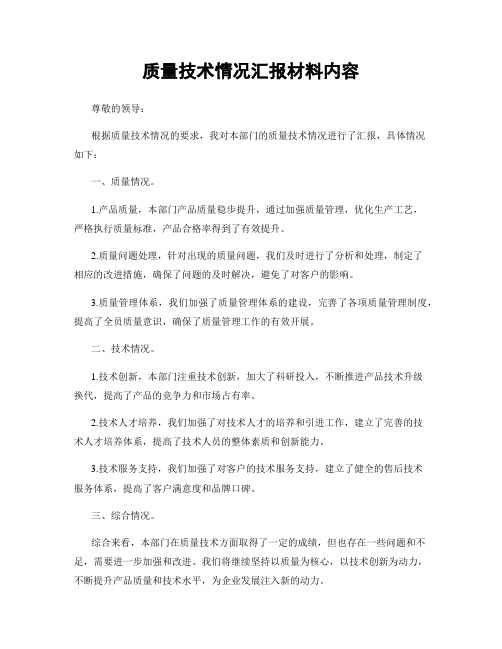 质量技术情况汇报材料内容

尊敬的领导：

根据质量技术情况的要求，我对本部门的质量技术情况进行了汇报，具体情况如下：

一、质量情况。

1.产品质量，本部门产品质量稳步提升，通过加强质量管理，优化生产工艺，严格执行质量标准，产品合格率得到了有效提升。

2.质量问题处理，针对出现的质量问题，我们及时进行了分析和处理，制定了相应的改进措施，确保了问题的及时解决，避免了对客户的影响。

3.质量管理体系，我们加强了质量管理体系的建设，完善了各项质量管理制度，提高了全员质量意识，确保了质量管理工作的有效开展。

二、技术情况。

1.技术创新，本部门注重技术创新，加大了科研投入，不断推进产品技术升级换代，提高了产品的竞争力和市场占有率。

2.技术人才培养，我们加强了对技术人才的培养和引进工作，建立了完善的技术人才培养体系，提高了技术人员的整体素质和创新能力。

3.技术服务支持，我们加强了对客户的技术服务支持，建立了健全的售后技术服务体系，提高了客户满意度和品牌口碑。

三、综合情况。

综合来看，本部门在质量技术方面取得了一定的成绩，但也存在一些问题和不足，需要进一步加强和改进。我们将继续坚持以质量为核心，以技术创新为动力，不断提升产品质量和技术水平，为企业发展注入新的动力。